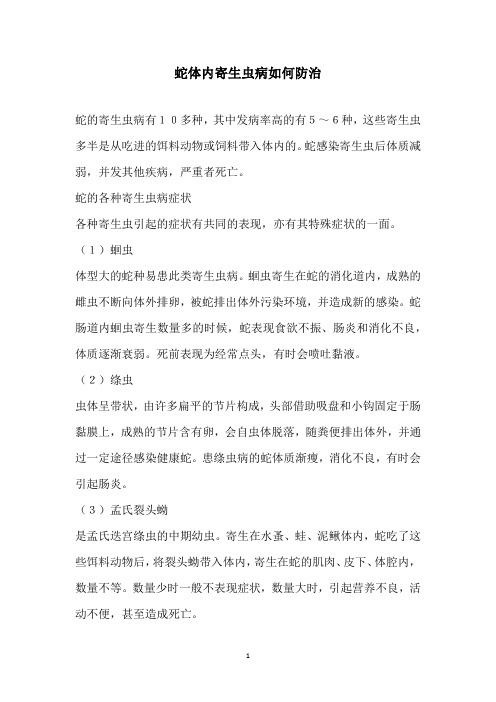 蛇体内寄生虫病如何防治

蛇的寄生虫病有１０多种，其中发病率高的有５～６种，这些寄生虫多半是从吃进的饵料动物或饲料带入体内的。蛇感染寄生虫后体质减弱，并发其他疾病，严重者死亡。

蛇的各种寄生虫病症状

各种寄生虫引起的症状有共同的表现，亦有其特殊症状的一面。

（１）蛔虫

体型大的蛇种易患此类寄生虫病。蛔虫寄生在蛇的消化道内，成熟的雌虫不断向体外排卵，被蛇排出体外污染环境，并造成新的感染。蛇肠道内蛔虫寄生数量多的时候，蛇表现食欲不振、肠炎和消化不良，体质逐渐衰弱。死前表现为经常点头，有时会喷吐黏液。

（２）绦虫

虫体呈带状，由许多扁平的节片构成，头部借助吸盘和小钩固定于肠黏膜上，成熟的节片含有卵，会自虫体脱落，随粪便排出体外，并通过一定途径感染健康蛇。患绦虫病的蛇体质渐瘦，消化不良，有时会引起肠炎。

（３）孟氏裂头蚴

是孟氏迭宫绦虫的中期幼虫。寄生在水蚤、蛙、泥鳅体内，蛇吃了这些饵料动物后，将裂头蚴带入体内，寄生在蛇的肌肉、皮下、体腔内，数量不等。数量少时一般不表现症状，数量大时，引起营养不良，活动不便，甚至造成死亡。

1